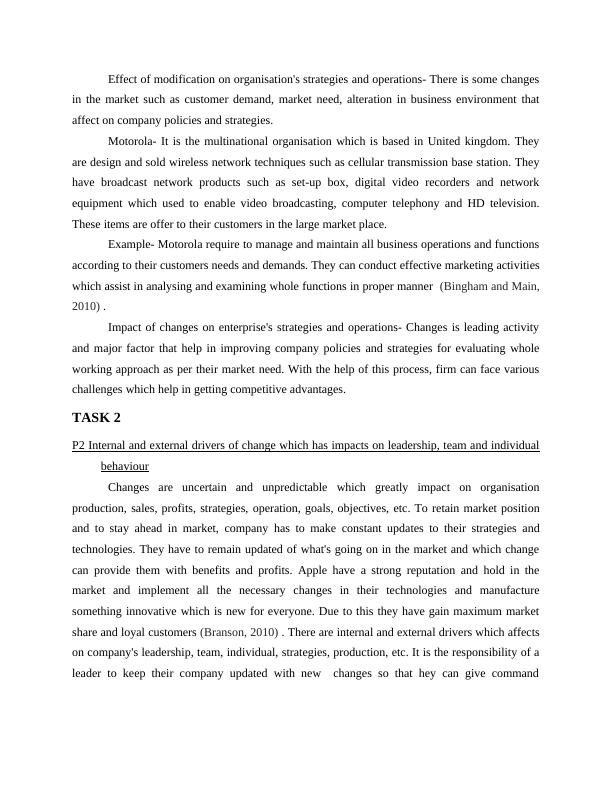 Effect of modification on organisation's strategies and operations- There is some changes in the market such as customer demand, market need, alteration in business environment that affect on company policies and strategies.

Motorola- It is the multinational organisation which is based in United kingdom. They are design and sold wireless network techniques such as cellular transmission base station. They have broadcast network products such as set-up box, digital video recorders and network equipment which used to enable video broadcasting, computer telephony and HD television. These items are offer to their customers in the large market place.

Example- Motorola require to manage and maintain all business operations and functions according to their customers needs and demands. They can conduct effective marketing activities which assist in analysing and examining whole functions in proper manner (Bingham and Main, 2010) .

Impact of changes on enterprise's strategies and operations- Changes is leading activity and major factor that help in improving company policies and strategies for evaluating whole working approach as per their market need. With the help of this process, firm can face various challenges which help in getting competitive advantages.

TASK 2

P2 Internal and external drivers of change which has impacts on leadership, team and individual behaviour

Changes are uncertain and unpredictable which greatly impact on organisation production, sales, profits, strategies, operation, goals, objectives, etc. To retain market position and to stay ahead in market, company has to make constant updates to their strategies and technologies. They have to remain updated of what's going on in the market and which change can provide them with benefits and profits. Apple have a strong reputation and hold in the market and implement all the necessary changes in their technologies and manufacture something innovative which is new for everyone. Due to this they have gain maximum market share and loyal customers (Branson, 2010) . There are internal and external drivers which affects on company's leadership, team, individual, strategies, production, etc. It is the responsibility of a leader to keep their company updated with new changes so that hey can give command